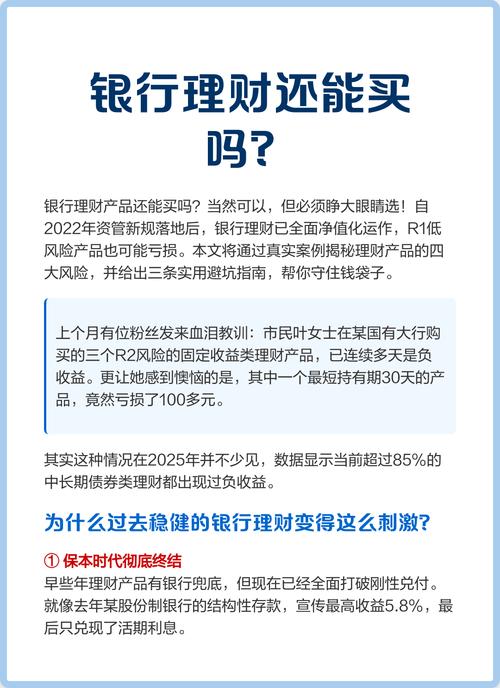 银行理财还能买吗？

银行理财产品还能买吗？当然可以，但必须睁大眼睛选！自2022年资管新规落地后，银行理财已全面净值化运作，R1低风险产品也可能亏损。本文将通过真实案例揭秘理财产品的四大风险，并给出三条实用避坑指南，帮你守住钱袋子。

上个月有位粉丝发来血泪教训：市民叶女士在某国有大行购买的三个R2风险的固定收益类理财产品，已连续多天是负收益。更让她感到懊恼的是，其中一个最短持有期30天的产品，竟然亏损了100多元。

其实这种情况在2025年并不少见，数据显示当前超过85%的中长期债券类理财都出现过负收益。

为什么过去稳健的银行理财变得这么刺激？

① 保本时代彻底终结
早些年理财产品有银行兜底，但现在已经全面打破刚性兑付。就像去年某股份制银行的结构性存款，宣传最高收益5.8%，最后只兑现了活期利息。